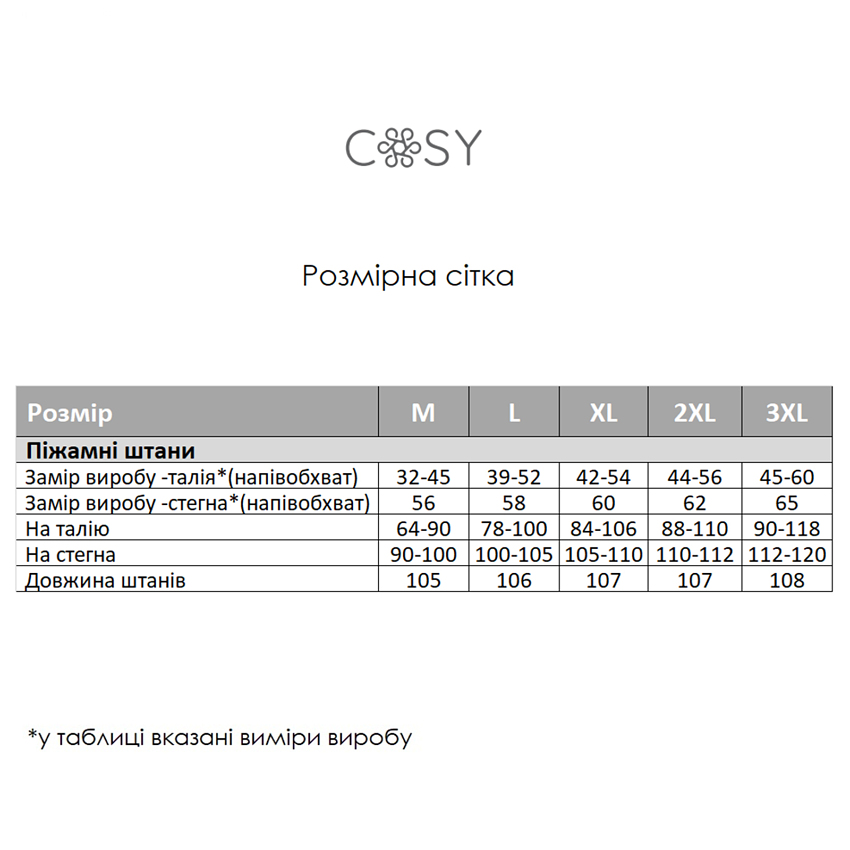 COSY

Розмірна сітка

| Розмір | M | L | XL | 2XL | 3XL |
|---|---|---|---|---|---|
| Піжамні штани | | | | | |
| Замір виробу -талія*(напівобхват) | 32-45 | 39-52 | 42-54 | 44-56 | 45-60 |
| Замір виробу -стегна*(напівобхват) | 56 | 58 | 60 | 62 | 65 |
| На талію | 64-90 | 78-100 | 84-106 | 88-110 | 90-118 |
| На стегна | 90-100 | 100-105 | 105-110 | 110-112 | 112-120 |
| Довжина штанів | 105 | 106 | 107 | 107 | 108 |

*у таблиці вказані виміри виробу